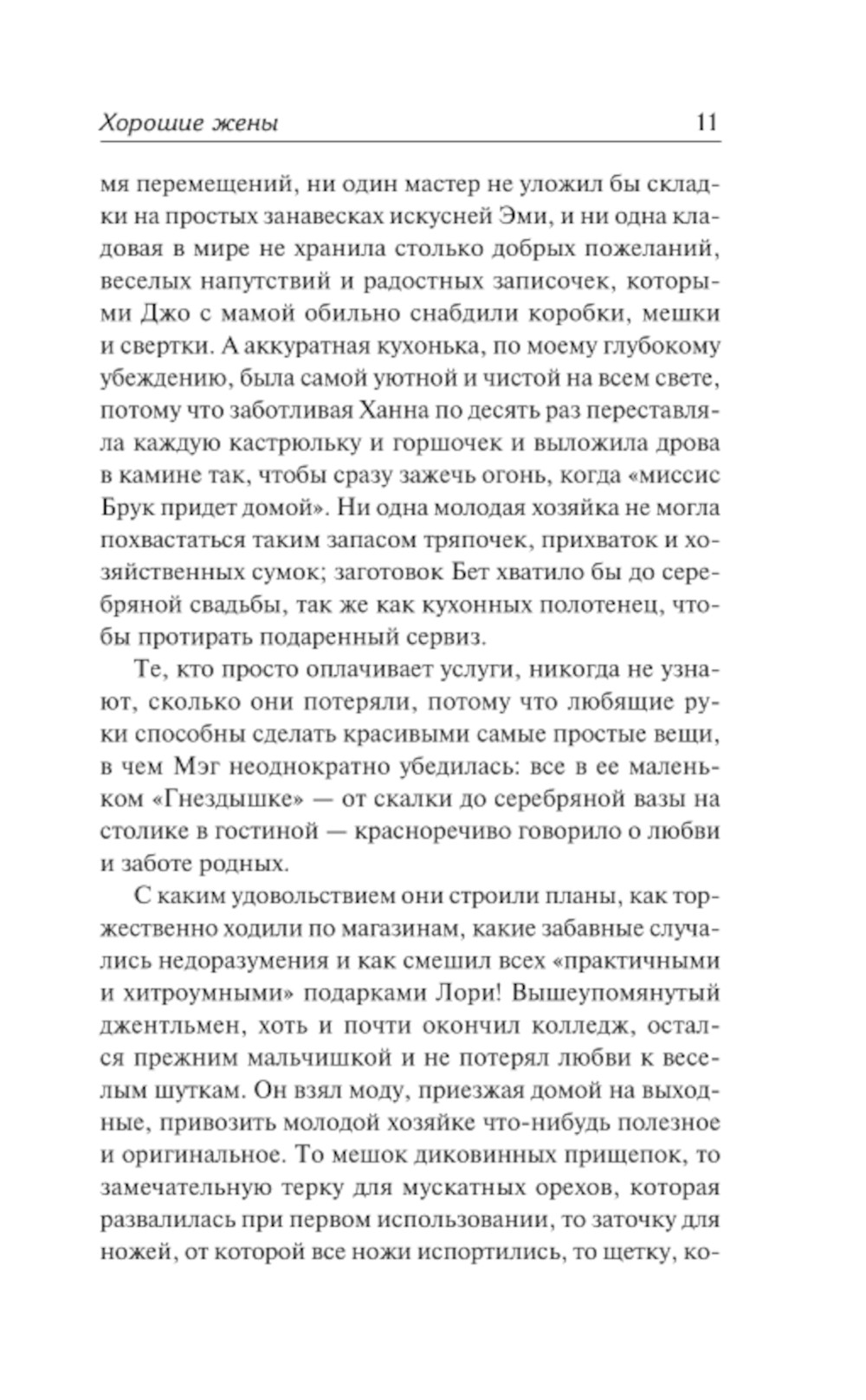 Хорошие жены 11

мя перемещений, ни один мастер не уложил бы складки на простых занавесках искусней Эми, и ни одна кладовая в мире не хранила столько добрых пожеланий, веселых напутствий и радостных записочек, которыми Джо с мамой обильно снабдили коробки, мешки и свертки. А аккуратная кухонька, по моему глубокому убеждению, была самой уютной и чистой на всем свете, потому что заботливая Ханна по десять раз переставляла каждую кастрюльку и горшочек и выложила дрова в камине так, чтобы сразу зажечь огонь, когда «миссис Брук придет домой». Ни одна молодая хозяйка не могла похвастаться таким запасом тряпочек, прихваток и хозяйственных сумок; заготовок Бет хватило бы до серебряной свадьбы, так же как кухонных полотенец, чтобы протирать подаренный сервиз.

Те, кто просто оплачивает услуги, никогда не узнают, сколько они потеряли, потому что любящие руки способны сделать красивыми самые простые вещи, в чем Мэг неоднократно убедилась: все в ее маленьком «Гнездышке» — от скалки до серебряной вазы на столике в гостиной — красноречиво говорило о любви и заботе родных.

С каким удовольствием они строили планы, как торжественно ходили по магазинам, какие забавные случались недоразумения и как смешил всех «практичными и хитроумными» подарками Лори! Вышеупомянутый джентльмен, хоть и почти окончил колледж, остался прежним мальчишкой и не потерял любви к веселым шуткам. Он взял моду, приезжая домой на выходные, привозить молодой хозяйке что-нибудь полезное и оригинальное. То мешок диковинных прищепок, то замечательную терку для мускатных орехов, которая развалилась при первом использовании, то заточку для ножей, от которой все ножи испортились, то щетку, ко-